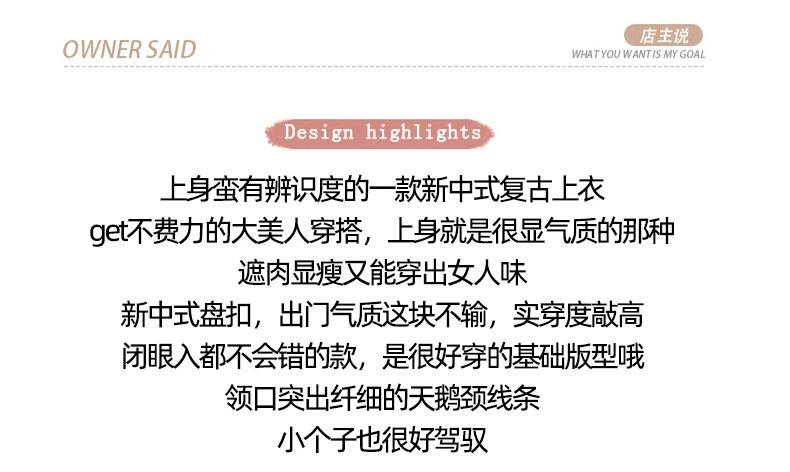 OWNER SAID

店主说
WHAT YOU WANT IS MY GOAL

Design highlights

上身蛮有辨识度的一款新中式复古上衣
get不费力的大美人穿搭，上身就是很显气质的那种
遮肉显瘦又能穿出女人味
新中式盘扣，出门气质这块不输，实穿度敲高
闭眼入都不会错的款，是很好穿的基础版型哦
领口突出纤细的天鹅颈线条
小个子也很好驾驭